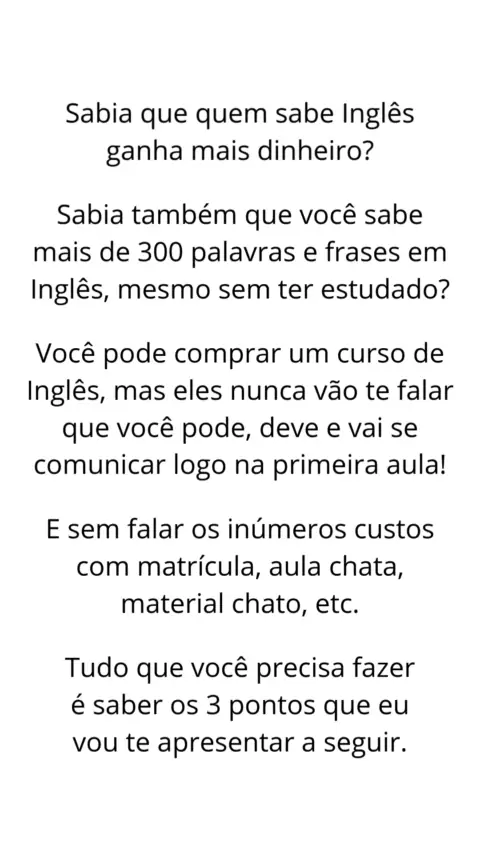 Sabia que quem sabe Inglês ganha mais dinheiro?

Sabia também que você sabe mais de 300 palavras e frases em Inglês, mesmo sem ter estudado?

Você pode comprar um curso de Inglês, mas eles nunca vão te falar que você pode, deve e vai se comunicar logo na primeira aula!

E sem falar os inúmeros custos com matrícula, aula chata, material chato, etc.

Tudo que você precisa fazer é saber os 3 pontos que eu vou te apresentar a seguir.